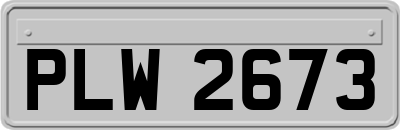 PLW 2673